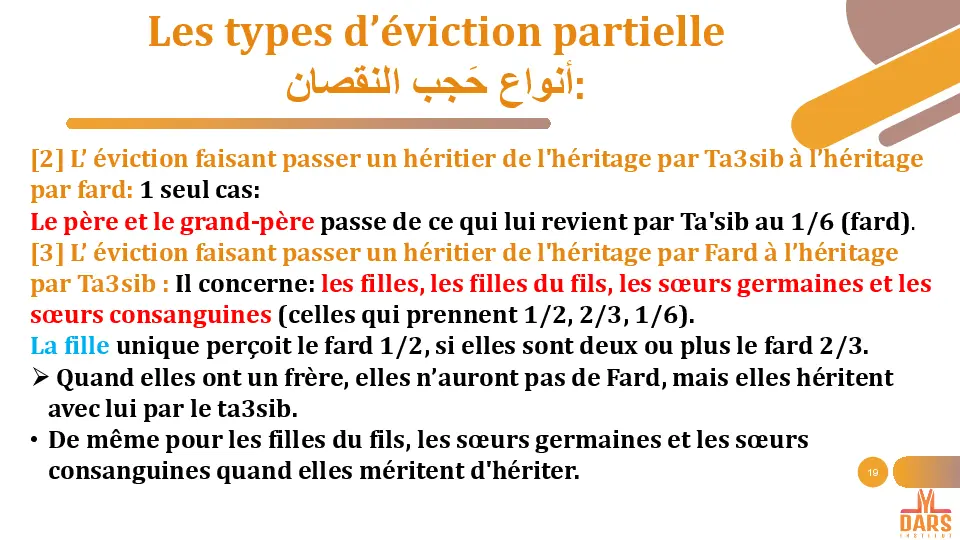 Les types d'éviction partielle

أنواع حَجب النقصان:

[2] L' éviction faisant passer un héritier de l'héritage par Ta3sib à l'héritage par fard: 1 seul cas:

Le père et le grand-père passe de ce qui lui revient par Ta'sib au 1/6 (fard).

[3] L' éviction faisant passer un héritier de l'héritage par Fard à l'héritage par Ta3sib : Il concerne: les filles, les filles du fils, les sœurs germaines et les sœurs consanguines (celles qui prennent 1/2, 2/3, 1/6).

La fille unique perçoit le fard 1/2, si elles sont deux ou plus le fard 2/3.

➢ Quand elles ont un frère, elles n'auront pas de Fard, mais elles héritent avec lui par le ta3sib.

• De même pour les filles du fils, les sœurs germaines et les sœurs consanguines quand elles méritent d'hériter.

19

DARS